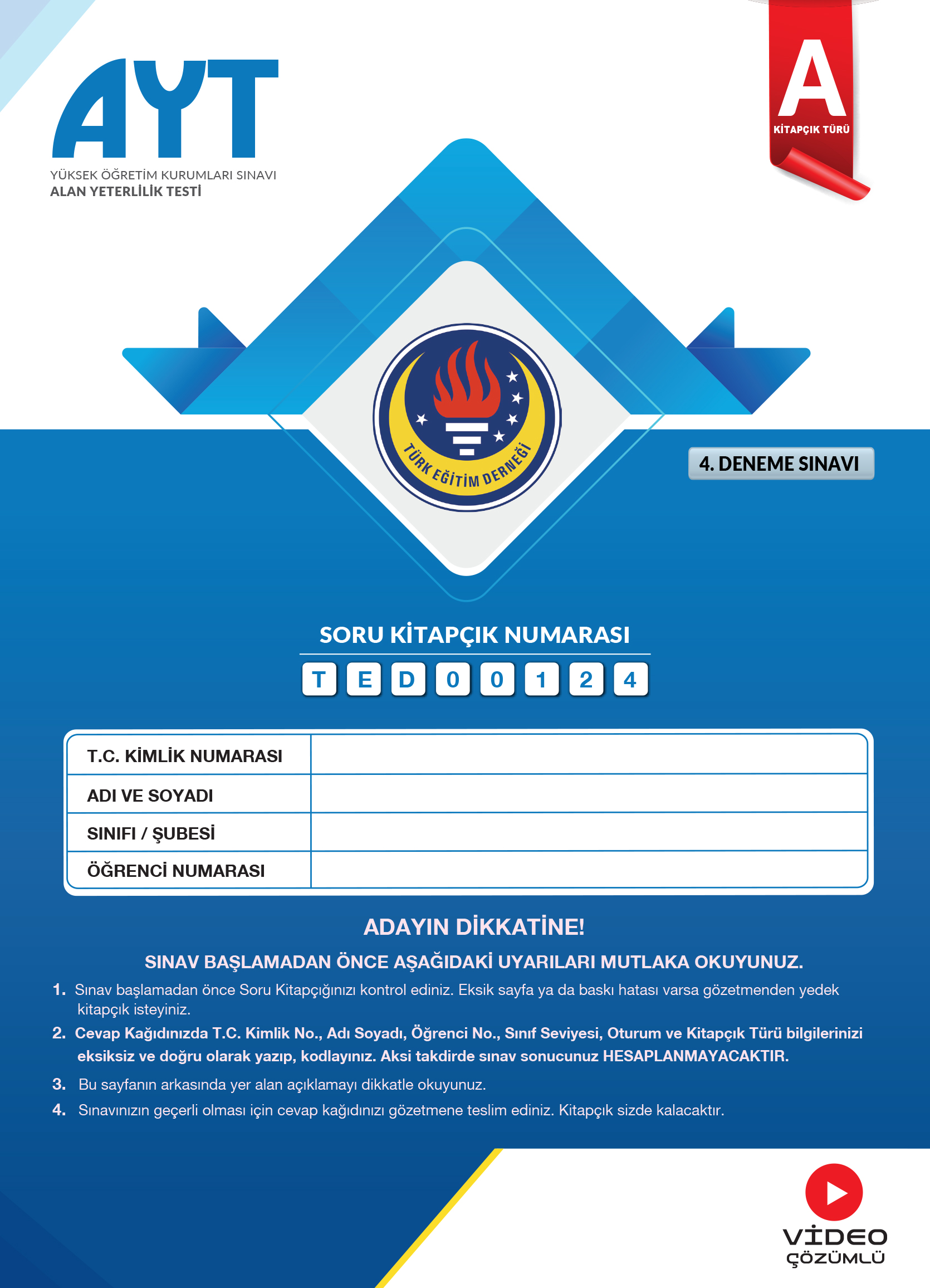 AYT
YÜKSEK ÖĞRETİM KURUMLARI SINAVI
ALAN YETERLİLİK TESTİ

A
KİTAPÇIK TÜRÜ

TÜRK EĞİTİM DERNEĞİ

4. DENEME SINAVI

SORU KİTAPÇIK NUMARASI
T E D 0 0 1 2 4

| T.C. KİMLİK NUMARASI | |
|---|---|
| ADI VE SOYADI | |
| SINIFI / ŞUBESİ | |
| ÖĞRENCİ NUMARASI | |

ADAYIN DİKKATİNE!

SINAV BAŞLAMADAN ÖNCE AŞAĞIDAKİ UYARILARI MUTLAKA OKUYUNUZ.

1. Sınav başlamadan önce Soru Kitapçığınızı kontrol ediniz. Eksik sayfa ya da baskı hatası varsa gözetmenden yedek kitapçık isteyiniz.

2. Cevap Kağıdınızda T.C. Kimlik No., Adı Soyadı, Öğrenci No., Sınıf Seviyesi, Oturum ve Kitapçık Türü bilgilerinizi eksiksiz ve doğru olarak yazıp, kodlayınız. Aksi takdirde sınav sonucunuz HESAPLANMAYACAKTIR.

3. Bu sayfanın arkasında yer alan açıklamayı dikkatle okuyunuz.

4. Sınavınızın geçerli olması için cevap kağıdınızı gözetmene teslim ediniz. Kitapçık sizde kalacaktır.

VİDEO
ÇÖZÜMLÜ